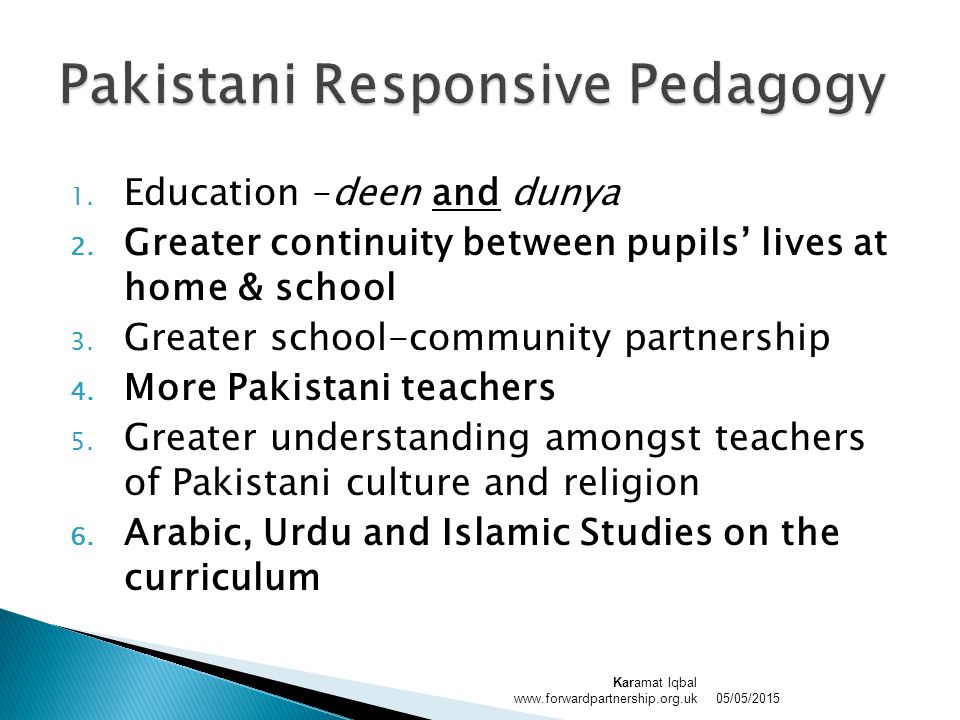 Pakistani Responsive Pedagogy

1. Education –deen and dunya
2. Greater continuity between pupils' lives at home & school
3. Greater school-community partnership
4. More Pakistani teachers
5. Greater understanding amongst teachers of Pakistani culture and religion
6. Arabic, Urdu and Islamic Studies on the curriculum

Karamat Iqbal
www.forwardpartnership.org.uk 05/05/2015